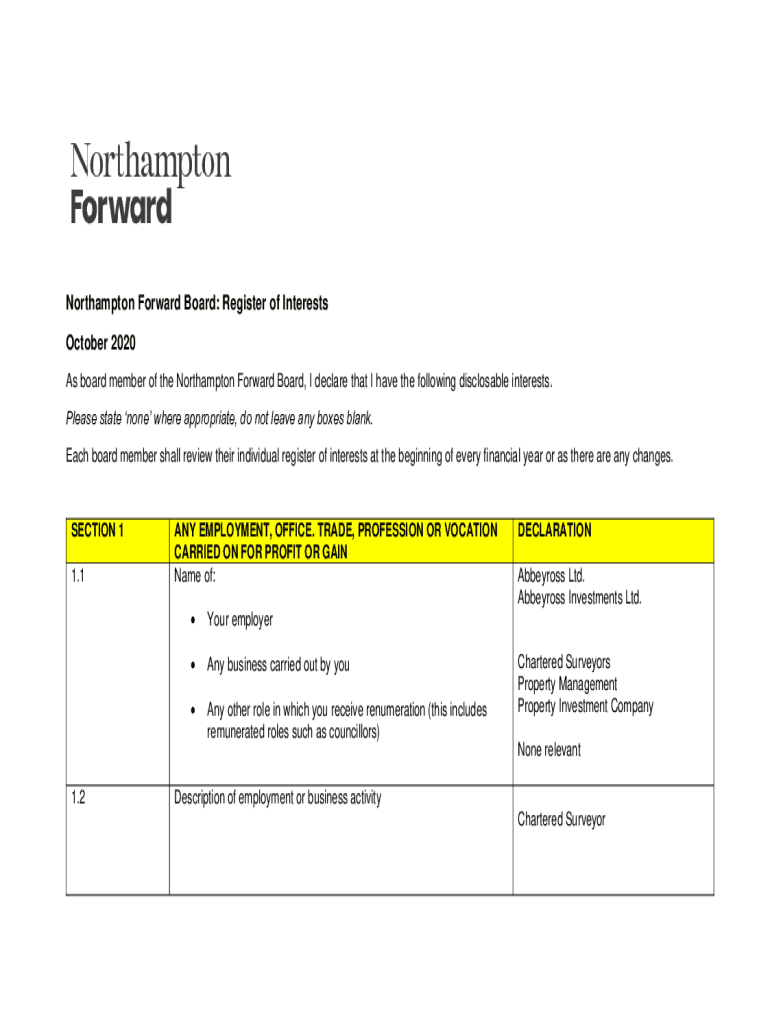 Northampton
Forward

Northampton Forward Board: Register of Interests

October 2020

As board member of the Northampton Forward Board, I declare that I have the following disclosable interests.

Please state 'none' where appropriate, do not leave any boxes blank.

Each board member shall review their individual register of interests at the beginning of every financial year or as there are any changes.

| SECTION 1 | ANY EMPLOYMENT, OFFICE. TRADE, PROFESSION OR VOCATION CARRIED ON FOR PROFIT OR GAIN | DECLARATION |
|---|---|---|
| 1.1 | Name of: • Your employer • Any business carried out by you • Any other role in which you receive renumeration (this includes remunerated roles such as councillors) | Abbeyross Ltd. Abbeyross Investments Ltd. Chartered Surveyors Property Management Property Investment Company None relevant |
| 1.2 | Description of employment or business activity | Chartered Surveyor |